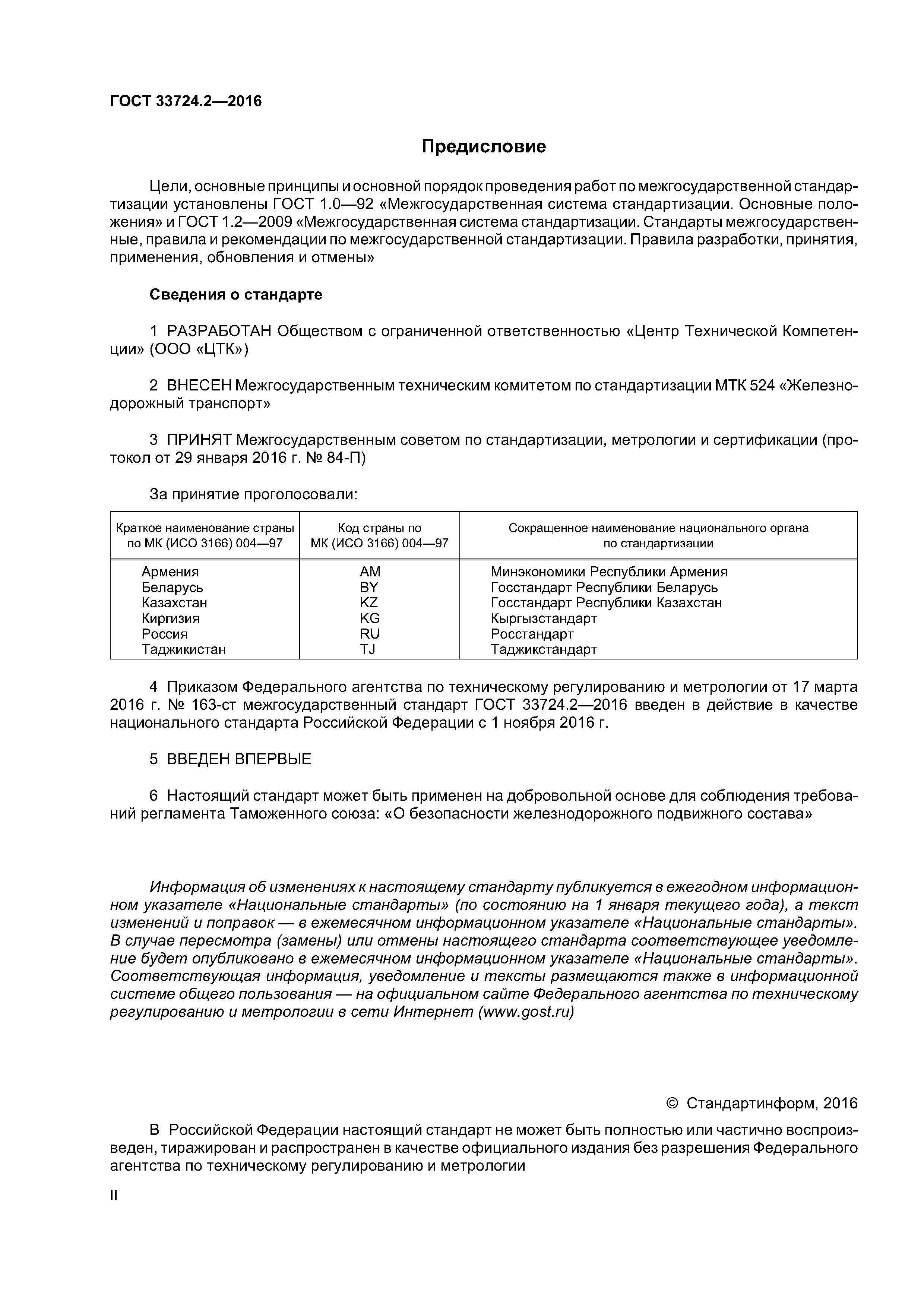 ГОСТ 33724.2—2016

Предисловие

Цели, основные принципы и основной порядок проведения работ по межгосударственной стандартизации установлены ГОСТ 1.0—92 «Межгосударственная система стандартизации. Основные положения» и ГОСТ 1.2—2009 «Межгосударственная система стандартизации. Стандарты межгосударственные, правила и рекомендации по межгосударственной стандартизации. Правила разработки, принятия, применения, обновления и отмены»

Сведения о стандарте

1 РАЗРАБОТАН Обществом с ограниченной ответственностью «Центр Технической Компетенции» (ООО «ЦТК»)

2 ВНЕСЕН Межгосударственным техническим комитетом по стандартизации МТК 524 «Железнодорожный транспорт»

3 ПРИНЯТ Межгосударственным советом по стандартизации, метрологии и сертификации (протокол от 29 января 2016 г. № 84-П)

За принятие проголосовали:

| Краткое наименование страны по МК (ИСО 3166) 004—97 | Код страны по МК (ИСО 3166) 004—97 | Сокращенное наименование национального органа по стандартизации |
|---|---|---|
| Армения | AM | Минэкономики Республики Армения |
| Беларусь | BY | Госстандарт Республики Беларусь |
| Казахстан | KZ | Госстандарт Республики Казахстан |
| Киргизия | KG | Кыргызстандарт |
| Россия | RU | Росстандарт |
| Таджикистан | TJ | Таджикстандарт |

4 Приказом Федерального агентства по техническому регулированию и метрологии от 17 марта 2016 г. № 163-ст межгосударственный стандарт ГОСТ 33724.2—2016 введен в действие в качестве национального стандарта Российской Федерации с 1 ноября 2016 г.

5 ВВЕДЕН ВПЕРВЫЕ

6 Настоящий стандарт может быть применен на добровольной основе для соблюдения требований регламента Таможенного союза: «О безопасности железнодорожного подвижного состава»

Информация об изменениях к настоящему стандарту публикуется в ежегодном информационном указателе «Национальные стандарты» (по состоянию на 1 января текущего года), а текст изменений и поправок — в ежемесячном информационном указателе «Национальные стандарты». В случае пересмотра (замены) или отмены настоящего стандарта соответствующее уведомление будет опубликовано в ежемесячном информационном указателе «Национальные стандарты». Соответствующая информация, уведомление и тексты размещаются также в информационной системе общего пользования — на официальном сайте Федерального агентства по техническому регулированию и метрологии в сети Интернет (www.gost.ru)

© Стандартинформ, 2016

В Российской Федерации настоящий стандарт не может быть полностью или частично воспроизведен, тиражирован и распространен в качестве официального издания без разрешения Федерального агентства по техническому регулированию и метрологии

II